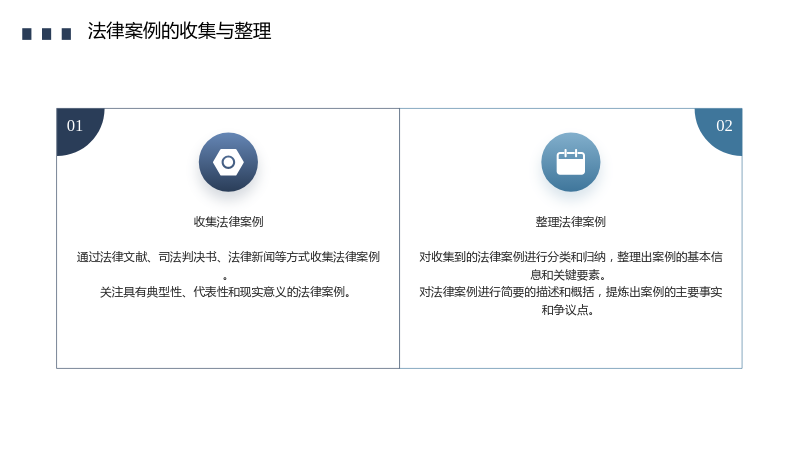 法律案例的收集与整理

01

收集法律案例

通过法律文献、司法判决书、法律新闻等方式收集法律案例。
关注具有典型性、代表性和现实意义的法律案例。

02

整理法律案例

对收集到的法律案例进行分类和归纳，整理出案例的基本信息和关键要素。
对法律案例进行简要的描述和概括，提炼出案例的主要事实和争议点。